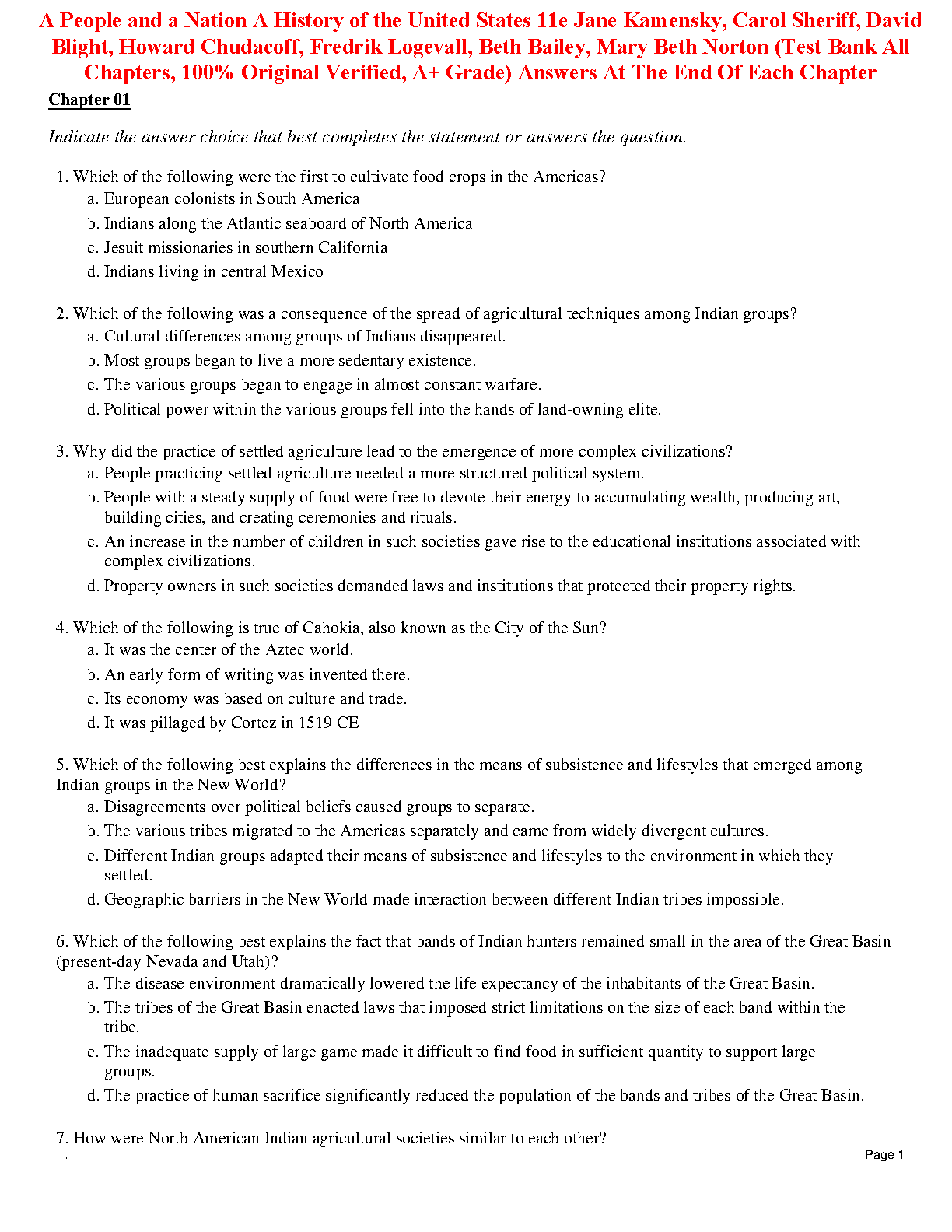 A People and a Nation A History of the United States 11e Jane Kamensky, Carol Sheriff, David Blight, Howard Chudacoff, Fredrik Logevall, Beth Bailey, Mary Beth Norton (Test Bank All Chapters, 100% Original Verified, A+ Grade) Answers At The End Of Each Chapter

Chapter 01

Indicate the answer choice that best completes the statement or answers the question.

1. Which of the following were the first to cultivate food crops in the Americas?
a. European colonists in South America
b. Indians along the Atlantic seaboard of North America
c. Jesuit missionaries in southern California
d. Indians living in central Mexico

2. Which of the following was a consequence of the spread of agricultural techniques among Indian groups?
a. Cultural differences among groups of Indians disappeared.
b. Most groups began to live a more sedentary existence.
c. The various groups began to engage in almost constant warfare.
d. Political power within the various groups fell into the hands of land-owning elite.

3. Why did the practice of settled agriculture lead to the emergence of more complex civilizations?
a. People practicing settled agriculture needed a more structured political system.
b. People with a steady supply of food were free to devote their energy to accumulating wealth, producing art, building cities, and creating ceremonies and rituals.
c. An increase in the number of children in such societies gave rise to the educational institutions associated with complex civilizations.
d. Property owners in such societies demanded laws and institutions that protected their property rights.

4. Which of the following is true of Cahokia, also known as the City of the Sun?
a. It was the center of the Aztec world.
b. An early form of writing was invented there.
c. Its economy was based on culture and trade.
d. It was pillaged by Cortez in 1519 CE

5. Which of the following best explains the differences in the means of subsistence and lifestyles that emerged among Indian groups in the New World?
a. Disagreements over political beliefs caused groups to separate.
b. The various tribes migrated to the Americas separately and came from widely divergent cultures.
c. Different Indian groups adapted their means of subsistence and lifestyles to the environment in which they settled.
d. Geographic barriers in the New World made interaction between different Indian tribes impossible.

6. Which of the following best explains the fact that bands of Indian hunters remained small in the area of the Great Basin (present-day Nevada and Utah)?
a. The disease environment dramatically lowered the life expectancy of the inhabitants of the Great Basin.
b. The tribes of the Great Basin enacted laws that imposed strict limitations on the size of each band within the tribe.
c. The inadequate supply of large game made it difficult to find food in sufficient quantity to support large groups.
d. The practice of human sacrifice significantly reduced the population of the bands and tribes of the Great Basin.

7. How were North American Indian agricultural societies similar to each other?

Page 1